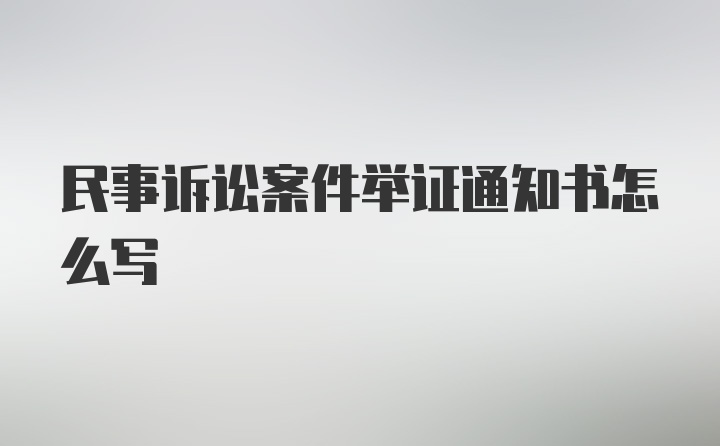 民事诉讼案件举证通知书怎么写